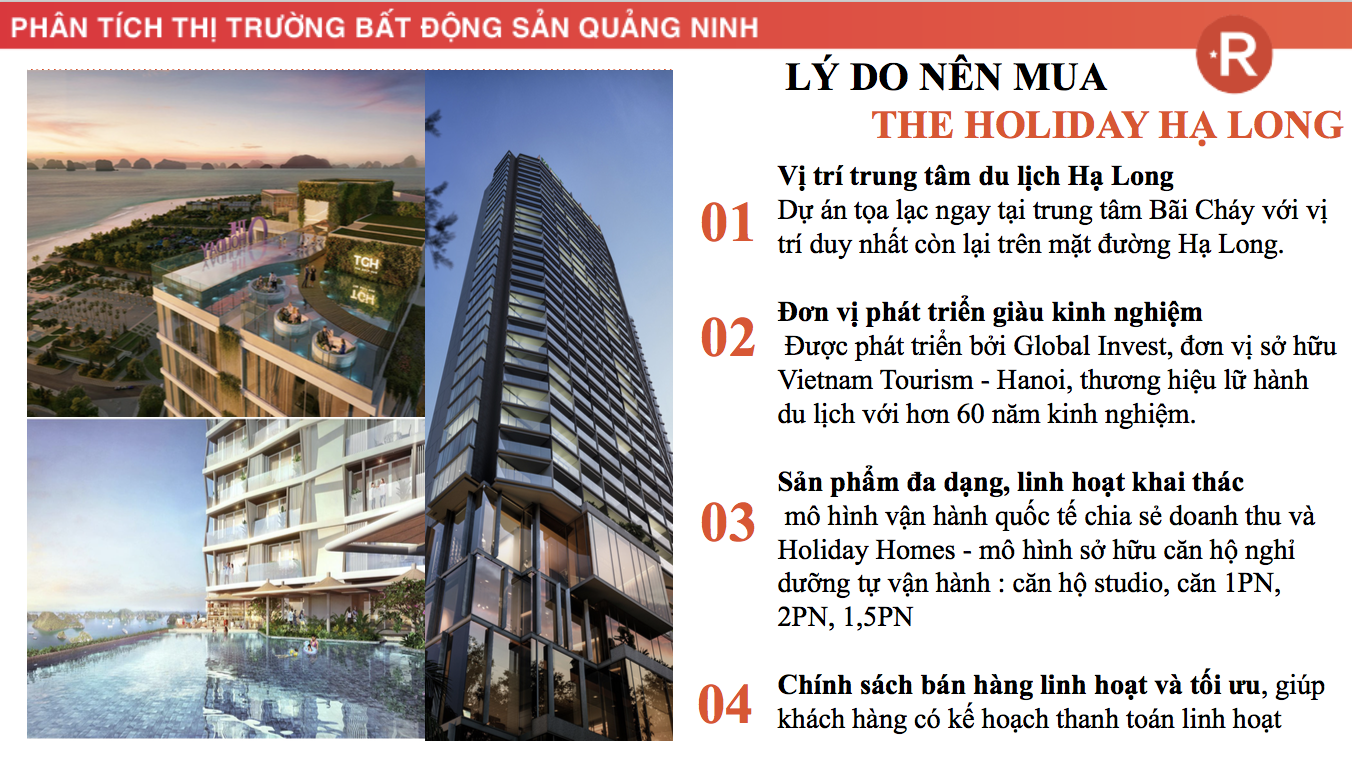 PHÂN TÍCH THỊ TRƯỜNG BẤT ĐỘNG SẢN QUẢNG NINH

R

LÝ DO NÊN MUA
THE HOLIDAY HẠ LONG

01
Vị trí trung tâm du lịch Hạ Long
Dự án tọa lạc ngay tại trung tâm Bãi Cháy với vị trí duy nhất còn lại trên mặt đường Hạ Long.

02
Đơn vị phát triển giàu kinh nghiệm
Được phát triển bởi Global Invest, đơn vị sở hữu Vietnam Tourism - Hanoi, thương hiệu lữ hành du lịch với hơn 60 năm kinh nghiệm.

03
Sản phẩm đa dạng, linh hoạt khai thác
mô hình vận hành quốc tế chia sẻ doanh thu và Holiday Homes - mô hình sở hữu căn hộ nghỉ dưỡng tự vận hành : căn hộ studio, căn 1PN, 2PN, 1,5PN

04
Chính sách bán hàng linh hoạt và tối ưu, giúp khách hàng có kế hoạch thanh toán linh hoạt